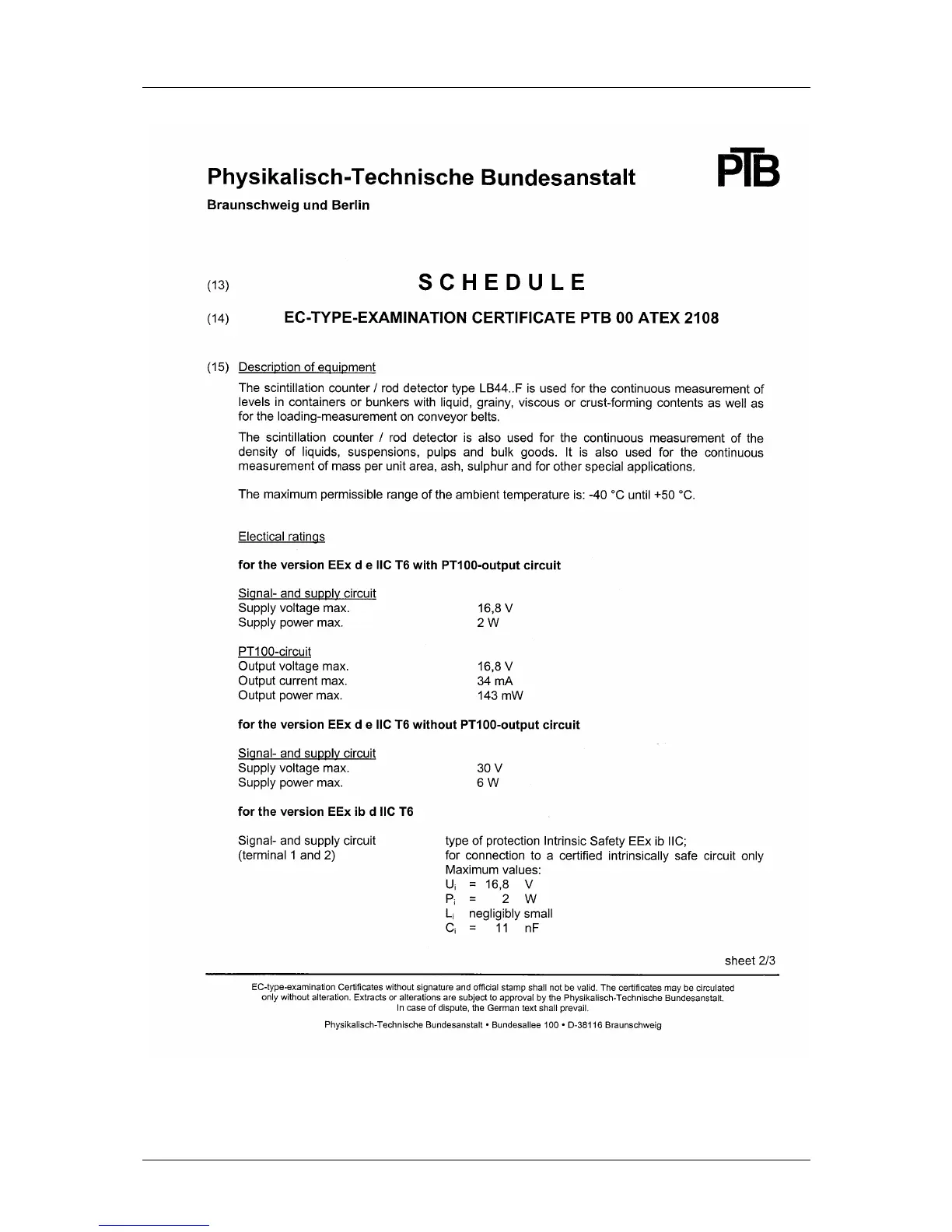 Physikalisch-Technische Bundesanstalt

PTB

Braunschweig und Berlin

(13) SCHEDULE

(14) EC-TYPE-EXAMINATION CERTIFICATE PTB 00 ATEX 2108

(15) Description of equipment

The scintillation counter / rod detector type LB44..F is used for the continuous measurement of levels in containers or bunkers with liquid, grainy, viscous or crust-forming contents as well as for the loading-measurement on conveyor belts.

The scintillation counter / rod detector is also used for the continuous measurement of the density of liquids, suspensions, pulps and bulk goods. It is also used for the continuous measurement of mass per unit area, ash, sulphur and for other special applications.

The maximum permissible range of the ambient temperature is: -40 °C until +50 °C.

Electical ratings

for the version EEx d e IIC T6 with PT100-output circuit

Signal- and supply circuit
Supply voltage max. 16,8 V
Supply power max. 2 W

PT100-circuit
Output voltage max. 16,8 V
Output current max. 34 mA
Output power max. 143 mW

for the version EEx d e IIC T6 without PT100-output circuit

Signal- and supply circuit
Supply voltage max. 30 V
Supply power max. 6 W

for the version EEx ib d IIC T6

Signal- and supply circuit (terminal 1 and 2)

type of protection Intrinsic Safety EEx ib IIC;
for connection to a certified intrinsically safe circuit only
Maximum values:
$U_i$ = 16,8 V
$P_i$ = 2 W
$L_i$ negligibly small
$C_i$ = 11 nF

sheet 2/3

EC-type-examination Certificates without signature and official stamp shall not be valid. The certificates may be circulated only without alteration. Extracts or alterations are subject to approval by the Physikalisch-Technische Bundesanstalt. In case of dispute, the German text shall prevail.

Physikalisch-Technische Bundesanstalt • Bundesallee 100 • D-38116 Braunschweig